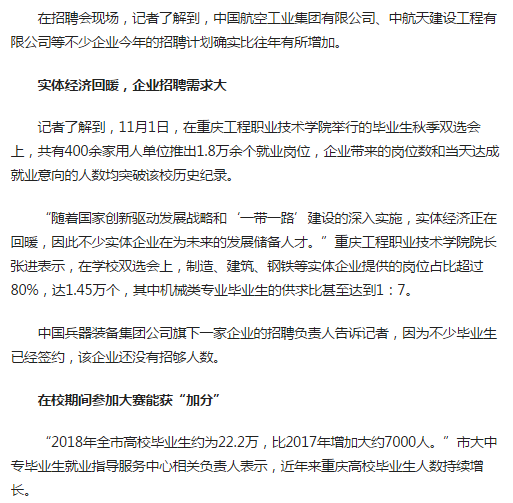 在招聘会现场，记者了解到，中国航空工业集团有限公司、中航天建设工程有限公司等不少企业今年的招聘计划确实比往年有所增加。

实体经济回暖，企业招聘需求大

记者了解到，11月1日，在重庆工程职业技术学院举行的毕业生秋季双选会上，共有400余家用人单位推出1.8万余个就业岗位，企业带来的岗位数和当天达成就业意向的人数均突破该校历史纪录。

“随着国家创新驱动发展战略和‘一带一路’建设的深入实施，实体经济正在回暖，因此不少实体企业在为未来的发展储备人才。”重庆工程职业技术学院院长张进表示，在学校双选会上，制造、建筑、钢铁等实体企业提供的岗位占比超过80%，达1.45万个，其中机械类专业毕业生的供求比甚至达到1：7。

中国兵器装备集团公司旗下一家企业的招聘负责人告诉记者，因为不少毕业生已经签约，该企业还没有招够人数。

在校期间参加大赛能获“加分”

“2018年全市高校毕业生约为22.2万，比2017年增加大约7000人。”市大中专毕业生就业指导服务中心相关负责人表示，近年来重庆高校毕业生人数持续增长。